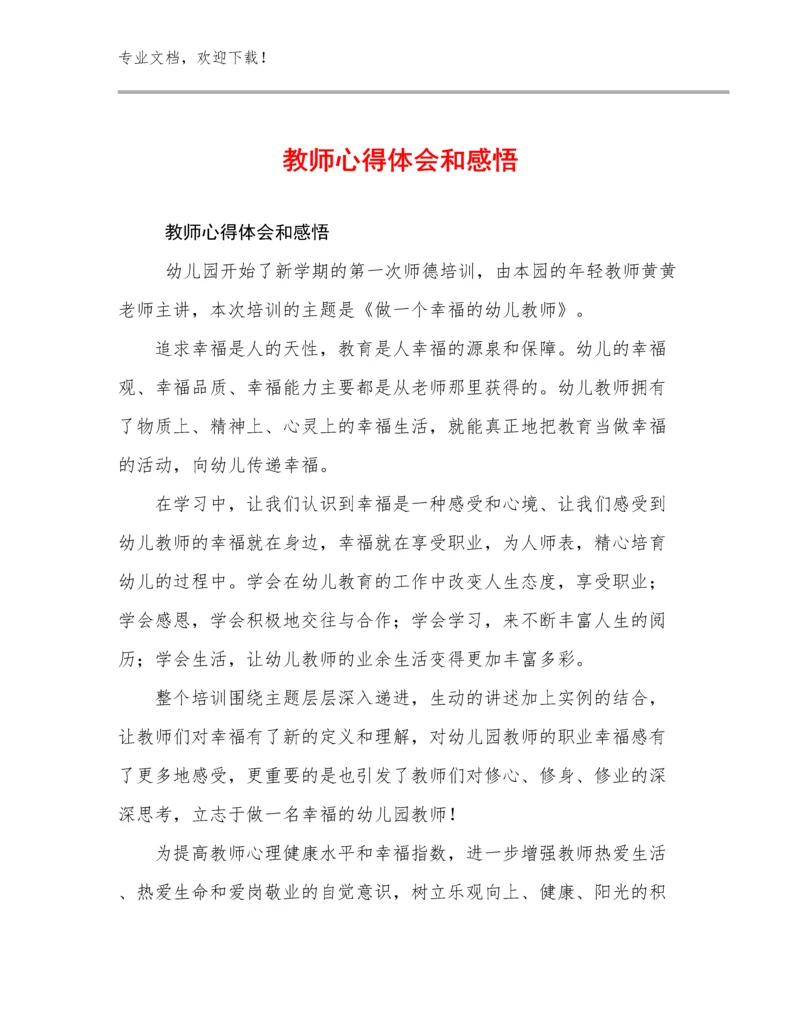 专业文档，欢迎下载！

教师心得体会和感悟

教师心得体会和感悟

幼儿园开始了新学期的第一次师德培训，由本园的年轻教师黄黄老师主讲，本次培训的主题是《做一个幸福的幼儿教师》。

追求幸福是人的天性，教育是人幸福的源泉和保障。幼儿的幸福观、幸福品质、幸福能力主要都是从老师那里获得的。幼儿教师拥有了物质上、精神上、心灵上的幸福生活，就能真正地把教育当做幸福的活动，向幼儿传递幸福。

在学习中，让我们认识到幸福是一种感受和心境、让我们感受到幼儿教师的幸福就在身边，幸福就在享受职业，为人师表，精心培育幼儿的过程中。学会在幼儿教育的工作中改变人生态度，享受职业；学会感恩，学会积极地交往与合作；学会学习，来不断丰富人生的阅历；学会生活，让幼儿教师的业余生活变得更加丰富多彩。

整个培训围绕主题层层深入递进，生动的讲述加上实例的结合，让教师们对幸福有了新的定义和理解，对幼儿园教师的职业幸福感有了更多地感受，更重要的是也引发了教师们对修心、修身、修业的深深思考，立志于做一名幸福的幼儿园教师！

为提高教师心理健康水平和幸福指数，进一步增强教师热爱生活、热爱生命和爱岗敬业的自觉意识，树立乐观向上、健康、阳光的积